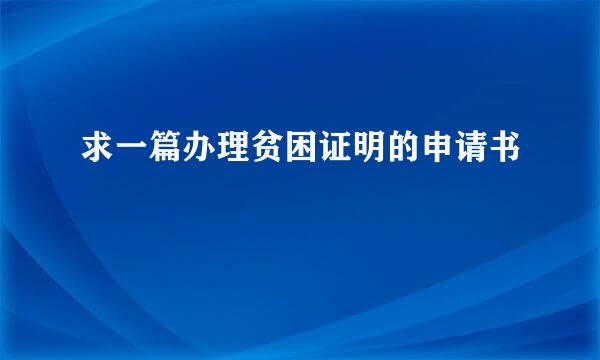 求一篇办理贫困证明的申请书